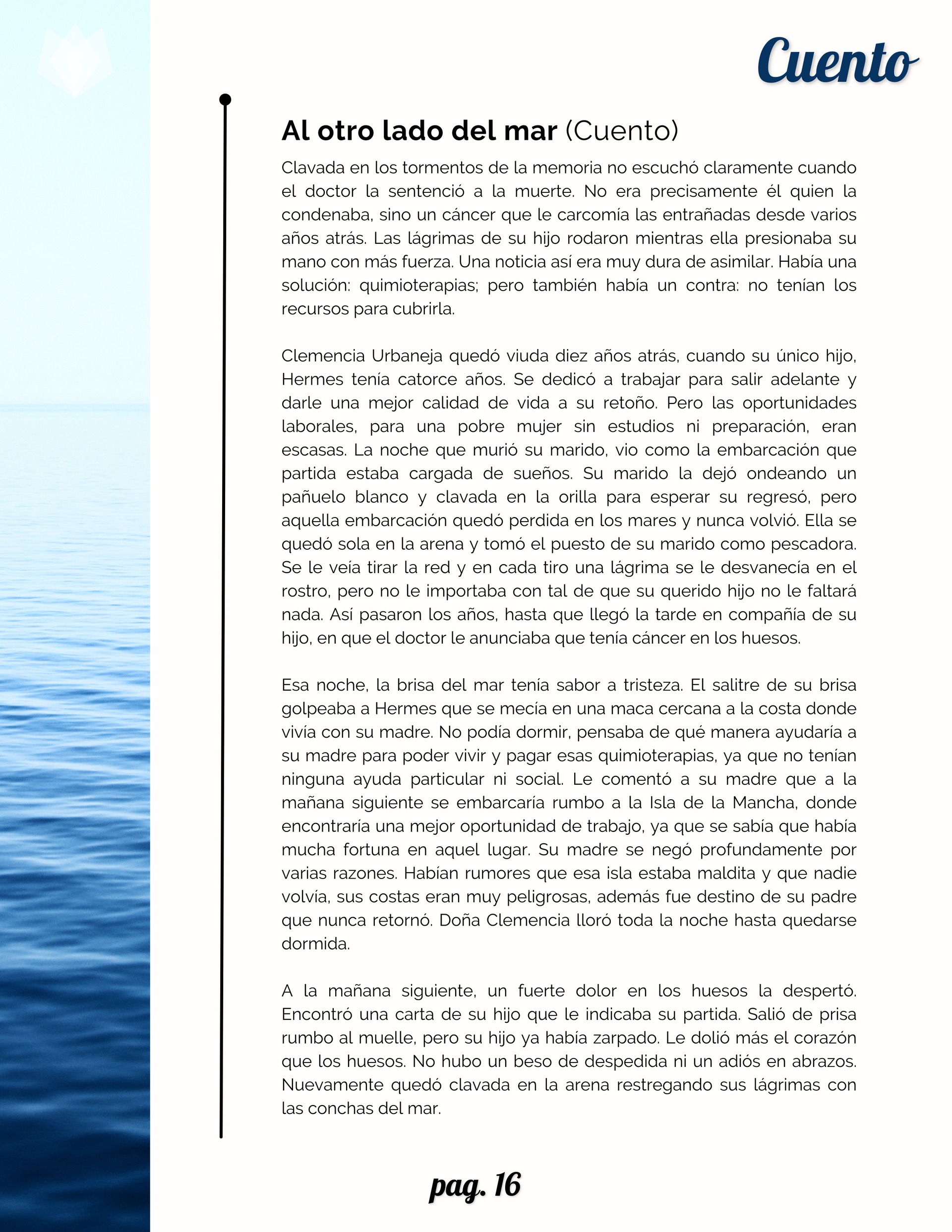 Cuento

Al otro lado del mar (Cuento)

Clavada en los tormentos de la memoria no escuchó claramente cuando el doctor la sentenció a la muerte. No era precisamente él quien la condenaba, sino un cáncer que le carcomía las entrañadas desde varios años atrás. Las lágrimas de su hijo rodaron mientras ella presionaba su mano con más fuerza. Una noticia así era muy dura de asimilar. Había una solución: quimioterapias; pero también había un contra: no tenían los recursos para cubrirla.

Clemencia Urbaneja quedó viuda diez años atrás, cuando su único hijo, Hermes tenía catorce años. Se dedicó a trabajar para salir adelante y darle una mejor calidad de vida a su retoño. Pero las oportunidades laborales, para una pobre mujer sin estudios ni preparación, eran escasas. La noche que murió su marido, vio como la embarcación que partida estaba cargada de sueños. Su marido la dejó ondeando un pañuelo blanco y clavada en la orilla para esperar su regresó, pero aquella embarcación quedó perdida en los mares y nunca volvió. Ella se quedó sola en la arena y tomó el puesto de su marido como pescadora. Se le veía tirar la red y en cada tiro una lágrima se le desvanecía en el rostro, pero no le importaba con tal de que su querido hijo no le faltará nada. Así pasaron los años, hasta que llegó la tarde en compañía de su hijo, en que el doctor le anunciaba que tenía cáncer en los huesos.

Esa noche, la brisa del mar tenía sabor a tristeza. El salitre de su brisa golpeaba a Hermes que se mecía en una maca cercana a la costa donde vivía con su madre. No podía dormir, pensaba de qué manera ayudaría a su madre para poder vivir y pagar esas quimioterapias, ya que no tenían ninguna ayuda particular ni social. Le comentó a su madre que a la mañana siguiente se embarcaría rumbo a la Isla de la Mancha, donde encontraría una mejor oportunidad de trabajo, ya que se sabía que había mucha fortuna en aquel lugar. Su madre se negó profundamente por varias razones. Habían rumores que esa isla estaba maldita y que nadie volvía, sus costas eran muy peligrosas, además fue destino de su padre que nunca retornó. Doña Clemencia lloró toda la noche hasta quedarse dormida.

A la mañana siguiente, un fuerte dolor en los huesos la despertó. Encontró una carta de su hijo que le indicaba su partida. Salió de prisa rumbo al muelle, pero su hijo ya había zarpado. Le dolió más el corazón que los huesos. No hubo un beso de despedida ni un adiós en abrazos. Nuevamente quedó clavada en la arena restregando sus lágrimas con las conchas del mar.

pag. 16